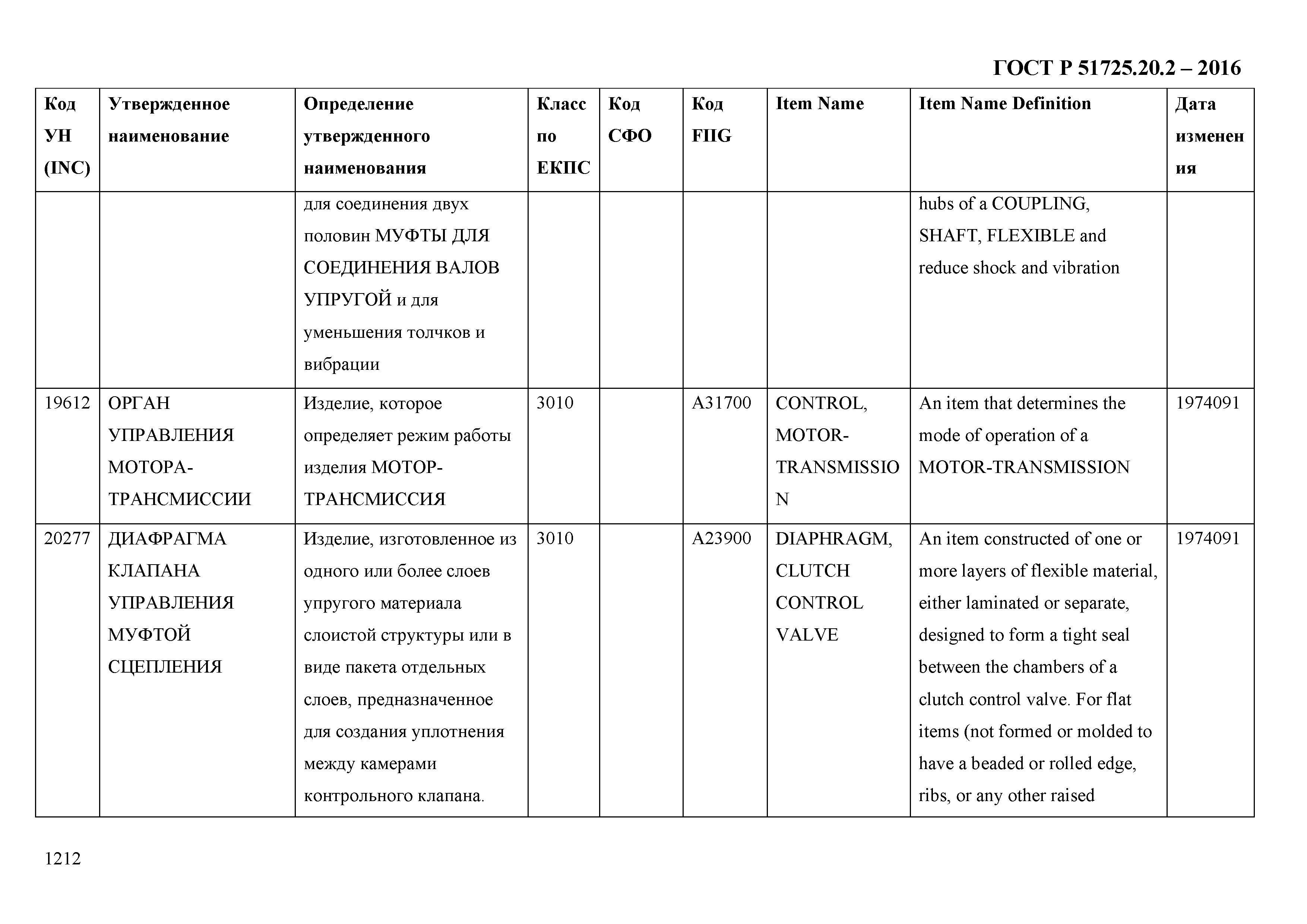 ГОСТ Р 51725.20.2 – 2016

| Код УН (INC) | Утвержденное наименование | Определение утвержденного наименования | Класс по ЕКПС | Код СФО | Код FIIG | Item Name | Item Name Definition | Дата изменения |
|---|---|---|---|---|---|---|---|---|
| | | для соединения двух половин МУФТЫ ДЛЯ СОЕДИНЕНИЯ ВАЛОВ УПРУГОЙ и для уменьшения толчков и вибрации | | | | | hubs of a COUPLING, SHAFT, FLEXIBLE and reduce shock and vibration | |
| 19612 | ОРГАН УПРАВЛЕНИЯ МОТОРА-ТРАНСМИССИИ | Изделие, которое определяет режим работы изделия МОТОР-ТРАНСМИССИЯ | 3010 | | A31700 | CONTROL, MOTOR-TRANSMISSION | An item that determines the mode of operation of a MOTOR-TRANSMISSION | 1974091 |
| 20277 | ДИАФРАГМА КЛАПАНА УПРАВЛЕНИЯ МУФТОЙ СЦЕПЛЕНИЯ | Изделие, изготовленное из одного или более слоев упругого материала слоистой структуры или в виде пакета отдельных слоев, предназначенное для создания уплотнения между камерами контрольного клапана. | 3010 | | A23900 | DIAPHRAGM, CLUTCH CONTROL VALVE | An item constructed of one or more layers of flexible material, either laminated or separate, designed to form a tight seal between the chambers of a clutch control valve. For flat items (not formed or molded to have a beaded or rolled edge, ribs, or any other raised | 1974091 |

1212